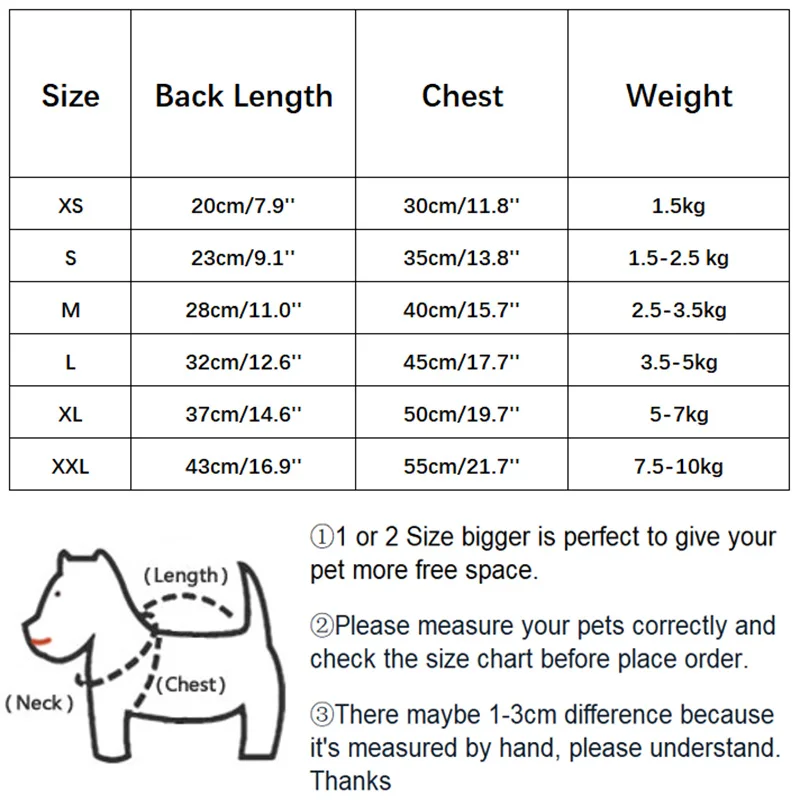 | Size | Back Length | Chest | Weight |
|---|---|---|---|
| XS | 20cm/7.9'' | 30cm/11.8'' | 1.5kg |
| S | 23cm/9.1'' | 35cm/13.8'' | 1.5-2.5 kg |
| M | 28cm/11.0'' | 40cm/15.7'' | 2.5-3.5kg |
| L | 32cm/12.6'' | 45cm/17.7'' | 3.5-5kg |
| XL | 37cm/14.6'' | 50cm/19.7'' | 5-7kg |
| XXL | 43cm/16.9'' | 55cm/21.7'' | 7.5-10kg |

(Length)
(Chest)
(Neck)

①1 or 2 Size bigger is perfect to give your pet more free space.

②Please measure your pets correctly and check the size chart before place order.

③There maybe 1-3cm difference because it's measured by hand, please understand. Thanks